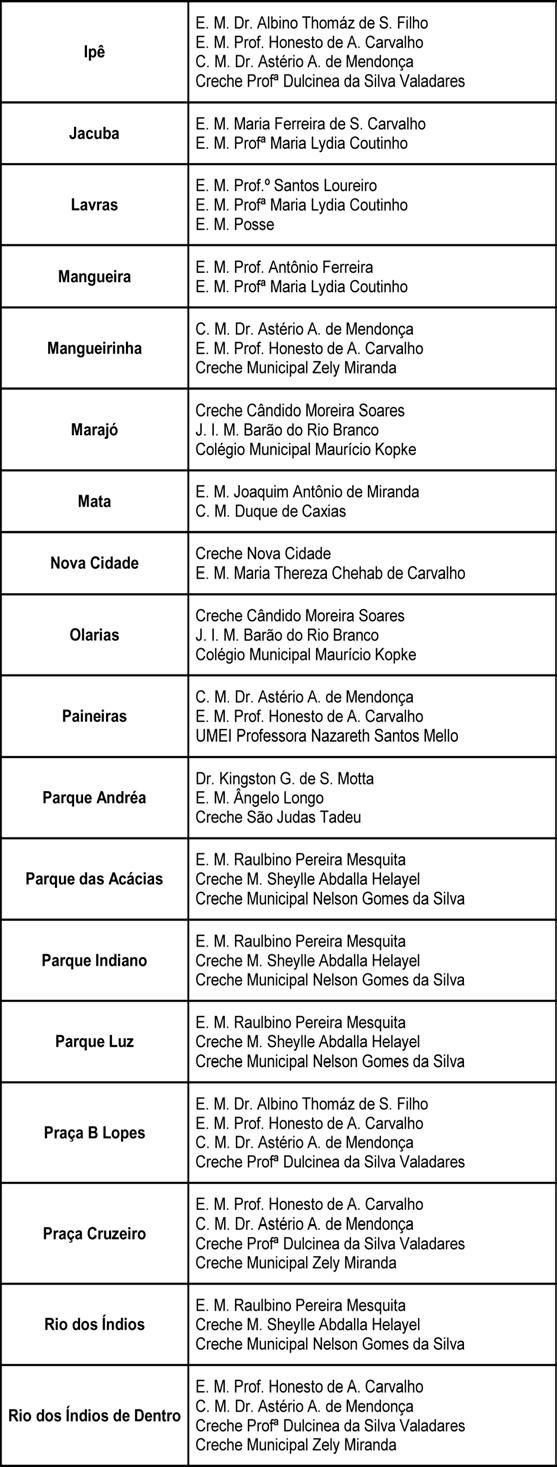 | | |
|---|---|
| Ipê | E. M. Dr. Albino Thomáz de S. Filho<br>E. M. Prof. Honesto de A. Carvalho<br>C. M. Dr. Astério A. de Mendonça<br>Creche Profª Dulcinea da Silva Valadares |
| Jacuba | E. M. Maria Ferreira de S. Carvalho<br>E. M. Profª Maria Lydia Coutinho |
| Lavras | E. M. Prof.º Santos Loureiro<br>E. M. Profª Maria Lydia Coutinho<br>E. M. Posse |
| Mangueira | E. M. Prof. Antônio Ferreira<br>E. M. Profª Maria Lydia Coutinho |
| Mangueirinha | C. M. Dr. Astério A. de Mendonça<br>E. M. Prof. Honesto de A. Carvalho<br>Creche Municipal Zely Miranda |
| Marajó | Creche Cândido Moreira Soares<br>J. I. M. Barão do Rio Branco<br>Colégio Municipal Maurício Kopke |
| Mata | E. M. Joaquim Antônio de Miranda<br>C. M. Duque de Caxias |
| Nova Cidade | Creche Nova Cidade<br>E. M. Maria Thereza Chehab de Carvalho |
| Olarias | Creche Cândido Moreira Soares<br>J. I. M. Barão do Rio Branco<br>Colégio Municipal Maurício Kopke |
| Paineiras | C. M. Dr. Astério A. de Mendonça<br>E. M. Prof. Honesto de A. Carvalho<br>UMEI Professora Nazareth Santos Mello |
| Parque Andréa | Dr. Kingston G. de S. Motta<br>E. M. Ângelo Longo<br>Creche São Judas Tadeu |
| Parque das Acácias | E. M. Raulbino Pereira Mesquita<br>Creche M. Sheylle Abdalla Helayel<br>Creche Municipal Nelson Gomes da Silva |
| Parque Indiano | E. M. Raulbino Pereira Mesquita<br>Creche M. Sheylle Abdalla Helayel<br>Creche Municipal Nelson Gomes da Silva |
| Parque Luz | E. M. Raulbino Pereira Mesquita<br>Creche M. Sheylle Abdalla Helayel<br>Creche Municipal Nelson Gomes da Silva |
| Praça B Lopes | E. M. Dr. Albino Thomáz de S. Filho<br>E. M. Prof. Honesto de A. Carvalho<br>C. M. Dr. Astério A. de Mendonça<br>Creche Profª Dulcinea da Silva Valadares |
| Praça Cruzeiro | E. M. Prof. Honesto de A. Carvalho<br>C. M. Dr. Astério A. de Mendonça<br>Creche Profª Dulcinea da Silva Valadares<br>Creche Municipal Zely Miranda |
| Rio dos Índios | E. M. Raulbino Pereira Mesquita<br>Creche M. Sheylle Abdalla Helayel<br>Creche Municipal Nelson Gomes da Silva |
| Rio dos Índios de Dentro | E. M. Prof. Honesto de A. Carvalho<br>C. M. Dr. Astério A. de Mendonça<br>Creche Profª Dulcinea da Silva Valadares<br>Creche Municipal Zely Miranda |